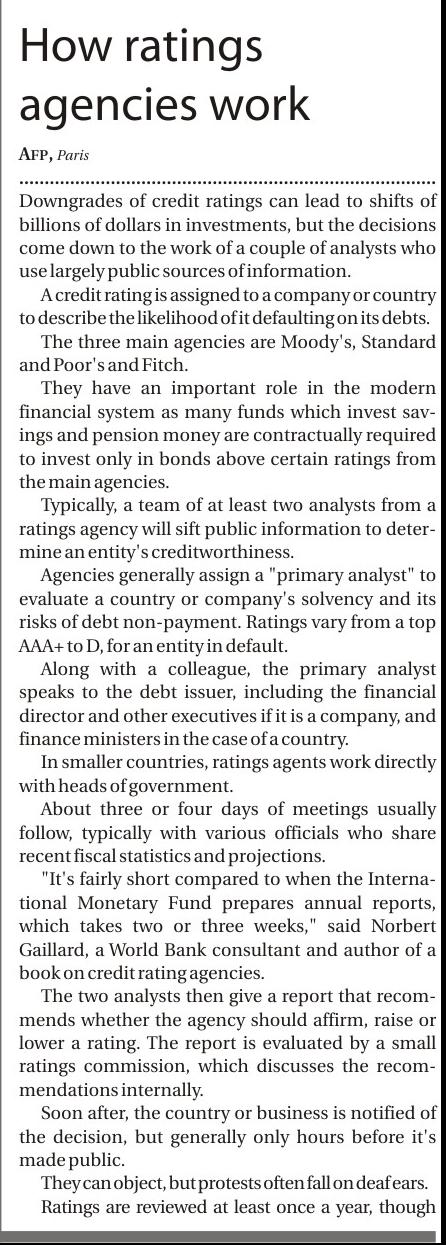 How ratings agencies work

AFP, Paris

Downgrades of credit ratings can lead to shifts of billions of dollars in investments, but the decisions come down to the work of a couple of analysts who use largely public sources of information.

A credit rating is assigned to a company or country to describe the likelihood of it defaulting on its debts.

The three main agencies are Moody's, Standard and Poor's and Fitch.

They have an important role in the modern financial system as many funds which invest savings and pension money are contractually required to invest only in bonds above certain ratings from the main agencies.

Typically, a team of at least two analysts from a ratings agency will sift public information to determine an entity's creditworthiness.

Agencies generally assign a "primary analyst" to evaluate a country or company's solvency and its risks of debt non-payment. Ratings vary from a top AAA+ to D, for an entity in default.

Along with a colleague, the primary analyst speaks to the debt issuer, including the financial director and other executives if it is a company, and finance ministers in the case of a country.

In smaller countries, ratings agents work directly with heads of government.

About three or four days of meetings usually follow, typically with various officials who share recent fiscal statistics and projections.

"It's fairly short compared to when the International Monetary Fund prepares annual reports, which takes two or three weeks," said Norbert Gaillard, a World Bank consultant and author of a book on credit rating agencies.

The two analysts then give a report that recommends whether the agency should affirm, raise or lower a rating. The report is evaluated by a small ratings commission, which discusses the recommendations internally.

Soon after, the country or business is notified of the decision, but generally only hours before it's made public.

They can object, but protests often fall on deaf ears.

Ratings are reviewed at least once a year, though